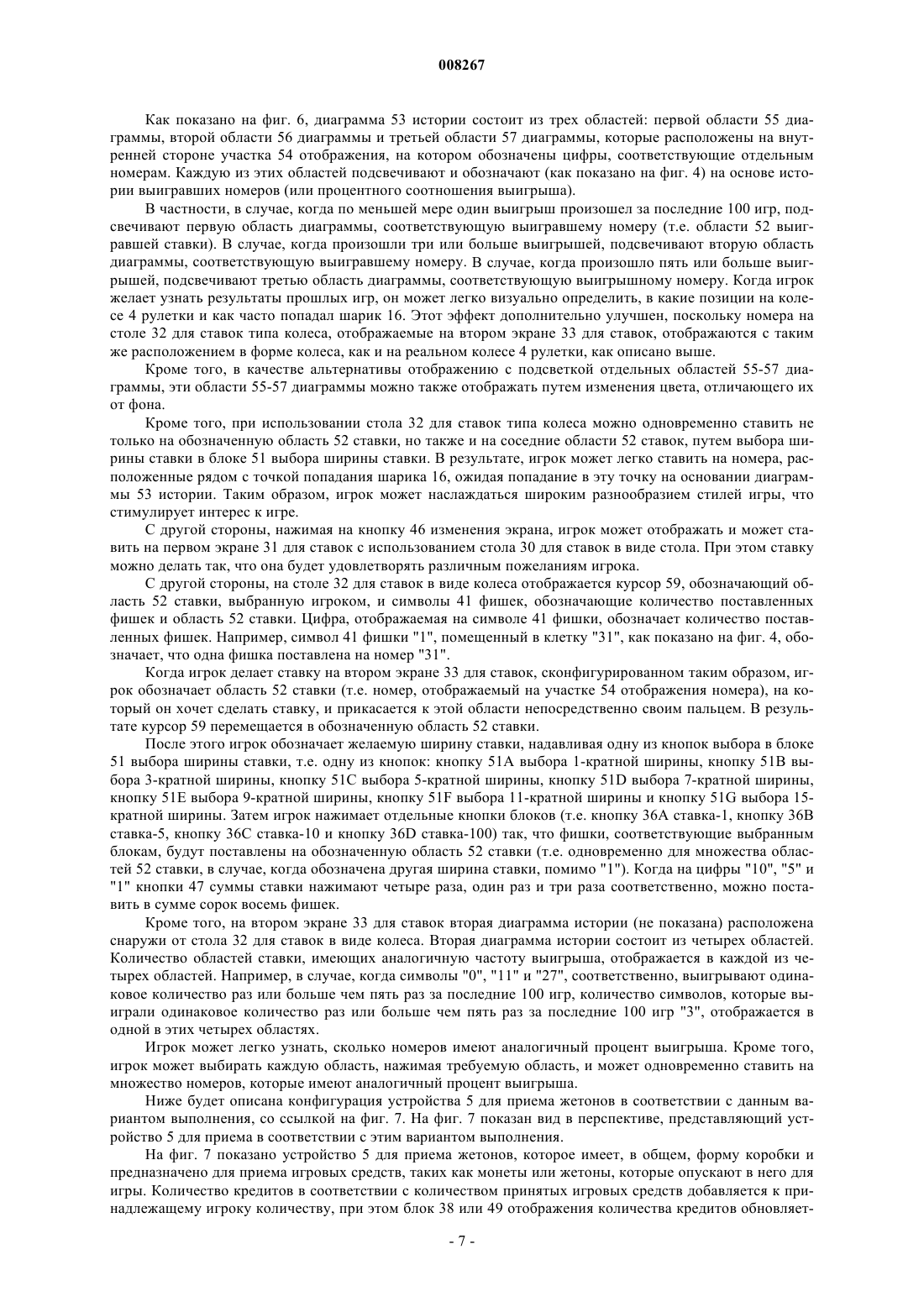 008267

Как показано на фиг. 6, диаграмма 53 истории состоит из трех областей: первой области 55 диаграммы, второй области 56 диаграммы и третьей области 57 диаграммы, которые расположены на внутренней стороне участка 54 отображения, на котором обозначены цифры, соответствующие отдельным номерам. Каждую из этих областей подсвечивают и обозначают (как показано на фиг. 4) на основе истории выигравших номеров (или процентного соотношения выигрыша).

В частности, в случае, когда по меньшей мере один выигрыш произошел за последние 100 игр, подсвечивают первую область диаграммы, соответствующую выигравшему номеру (т.е. области 52 выигравшей ставки). В случае, когда произошли три или больше выигрышей, подсвечивают вторую область диаграммы, соответствующую выигравшему номеру. В случае, когда произошло пять или больше выигрышей, подсвечивают третью область диаграммы, соответствующую выигрышному номеру. Когда игрок желает узнать результаты прошлых игр, он может легко визуально определить, в какие позиции на колесе 4 рулетки и как часто попадал шарик 16. Этот эффект дополнительно улучшен, поскольку номера на столе 32 для ставок типа колеса, отображаемые на втором экране 33 для ставок, отображаются с таким же расположением в форме колеса, как и на реальном колесе 4 рулетки, как описано выше.

Кроме того, в качестве альтернативы отображению с подсветкой отдельных областей 55-57 диаграммы, эти области 55-57 диаграммы можно также отображать путем изменения цвета, отличающего их от фона.

Кроме того, при использовании стола 32 для ставок типа колеса можно одновременно ставить не только на обозначенную область 52 ставки, но также и на соседние области 52 ставок, путем выбора ширины ставки в блоке 51 выбора ширины ставки. В результате, игрок может легко ставить на номера, расположенные рядом с точкой попадания шарика 16, ожидая попадание в эту точку на основании диаграммы 53 истории. Таким образом, игрок может наслаждаться широким разнообразием стилей игры, что стимулирует интерес к игре.

С другой стороны, нажимая на кнопку 46 изменения экрана, игрок может отображать и может ставить на первом экране 31 для ставок с использованием стола 30 для ставок в виде стола. При этом ставку можно делать так, что она будет удовлетворять различным пожеланиям игрока.

С другой стороны, на столе 32 для ставок в виде колеса отображается курсор 59, обозначающий область 52 ставки, выбранную игроком, и символы 41 фишек, обозначающие количество поставленных фишек и область 52 ставки. Цифра, отображаемая на символе 41 фишки, обозначает количество поставленных фишек. Например, символ 41 фишки "1", помещенный в клетку "31", как показано на фиг. 4, обозначает, что одна фишка поставлена на номер "31".

Когда игрок делает ставку на втором экране 33 для ставок, сконфигурированном таким образом, игрок обозначает область 52 ставки (т.е. номер, отображаемый на участке 54 отображения номера), на который он хочет сделать ставку, и прикасается к этой области непосредственно своим пальцем. В результате курсор 59 перемещается в обозначенную область 52 ставки.

После этого игрок обозначает желаемую ширину ставки, надавливая одну из кнопок выбора в блоке 51 выбора ширины ставки, т.е. одну из кнопок: кнопку 51A выбора 1-кратной ширины, кнопку 51B выбора 3-кратной ширины, кнопку 51C выбора 5-кратной ширины, кнопку 51D выбора 7-кратной ширины, кнопку 51E выбора 9-кратной ширины, кнопку 51F выбора 11-кратной ширины и кнопку 51G выбора 15-кратной ширины. Затем игрок нажимает отдельные кнопки блоков (т.е. кнопку 36A ставка-1, кнопку 36B ставка-5, кнопку 36C ставка-10 и кнопку 36D ставка-100) так, что фишки, соответствующие выбранным блокам, будут поставлены на обозначенную область 52 ставки (т.е. одновременно для множества областей 52 ставки, в случае, когда обозначена другая ширина ставки, помимо "1"). Когда на цифры "10", "5" и "1" кнопки 47 суммы ставки нажимают четыре раза, один раз и три раза соответственно, можно поставить в сумме сорок восемь фишек.

Кроме того, на втором экране 33 для ставок вторая диаграмма истории (не показана) расположена снаружи от стола 32 для ставок в виде колеса. Вторая диаграмма истории состоит из четырех областей. Количество областей ставки, имеющих аналогичную частоту выигрыша, отображается в каждой из четырех областей. Например, в случае, когда символы "0", "11" и "27", соответственно, выигрывают одинаковое количество раз или больше чем пять раз за последние 100 игр, количество символов, которые выиграли одинаковое количество раз или больше чем пять раз за последние 100 игр "3", отображается в одной в этих четырех областях.

Игрок может легко узнать, сколько номеров имеют аналогичный процент выигрыша. Кроме того, игрок может выбирать каждую область, нажимая требуемую область, и может одновременно ставить на множество номеров, которые имеют аналогичный процент выигрыша.

Ниже будет описана конфигурация устройства 5 для приема жетонов в соответствии с данным вариантом выполнения, со ссылкой на фиг. 7. На фиг. 7 показан вид в перспективе, представляющий устройство 5 для приема в соответствии с этим вариантом выполнения.

На фиг. 7 показано устройство 5 для приема жетонов, которое имеет, в общем, форму коробки и предназначено для приема игровых средств, таких как монеты или жетоны, которые опускают в него для игры. Количество кредитов в соответствии с количеством принятых игровых средств добавляется к принадлежащему игроку количеству, при этом блок 38 или 49 отображения количества кредитов обновляет-

- 7 -